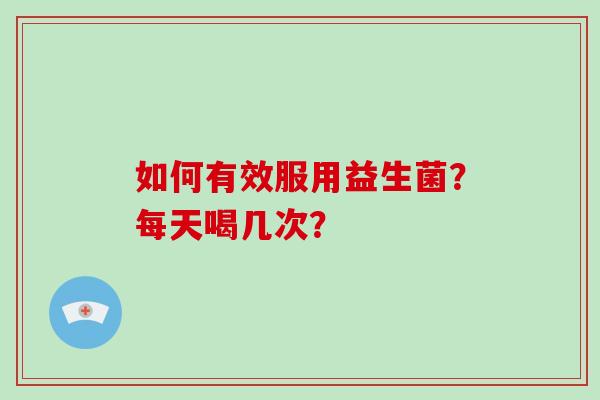 如何有效服用益生菌?
每天喝几次?